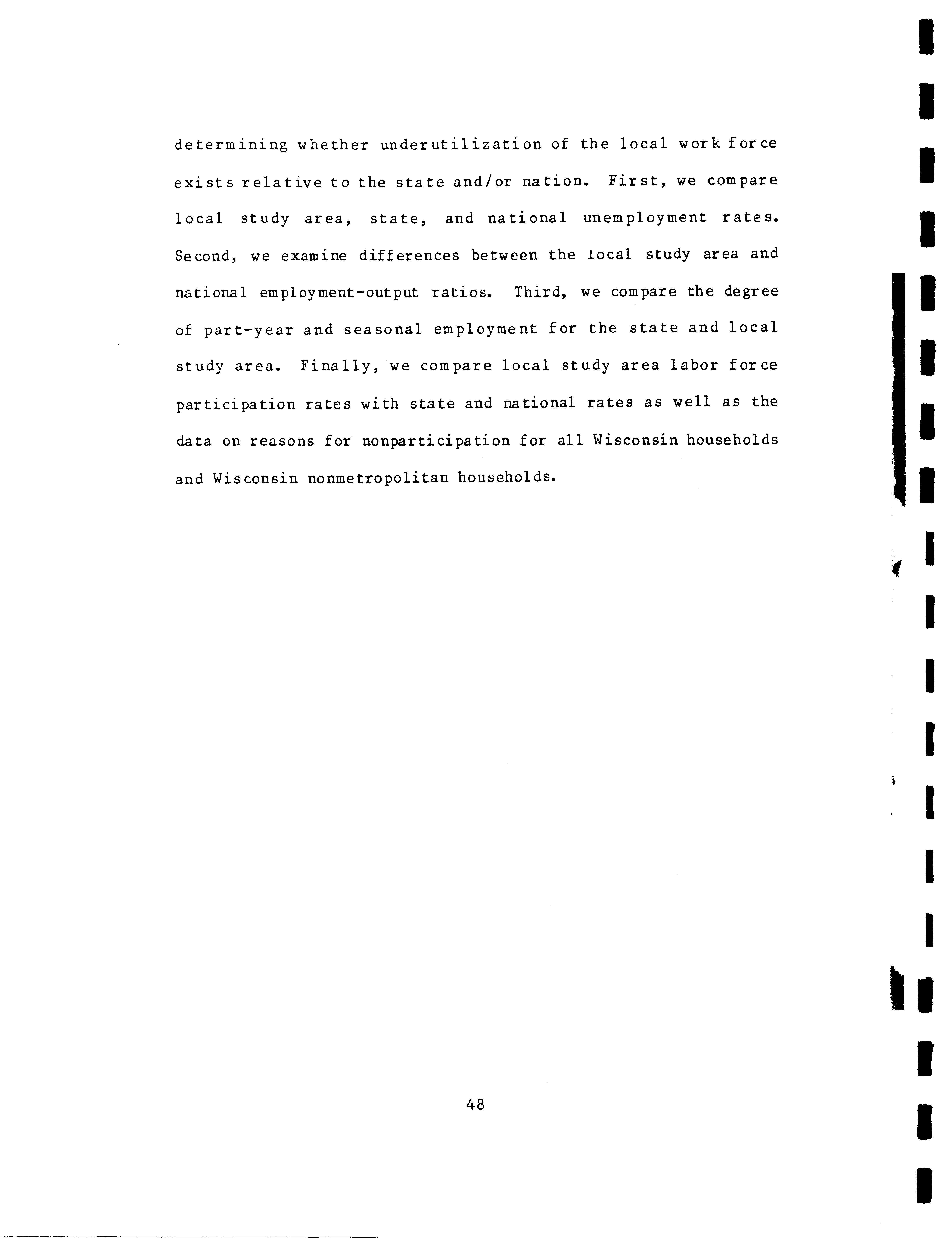 determining whether underutilization of the local work force exists relative to the state and/or nation. First, we compare local study area, state, and national unemployment rates. Second, we examine differences between the local study area and national employment-output ratios. Third, we compare the degree of part-year and seasonal employment for the state and local study area. Finally, we compare local study area labor force participation rates with state and national rates as well as the data on reasons for nonparticipation for all Wisconsin households and Wisconsin nonmetropolitan households.

48